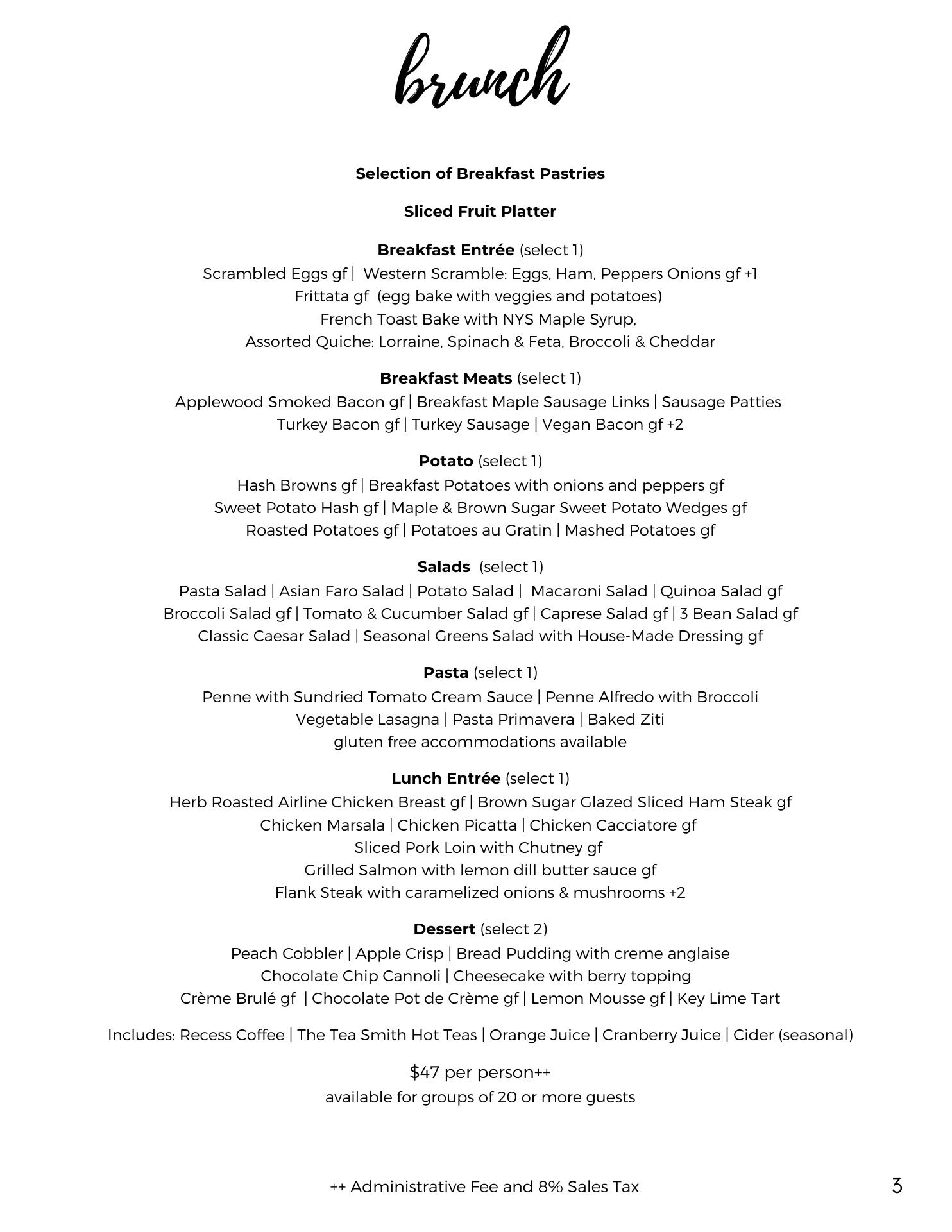 brunch

Selection of Breakfast Pastries

Sliced Fruit Platter

Breakfast Entrée (select 1)
Scrambled Eggs gf | Western Scramble: Eggs, Ham, Peppers Onions gf +1
Frittata gf (egg bake with veggies and potatoes)
French Toast Bake with NYS Maple Syrup,
Assorted Quiche: Lorraine, Spinach & Feta, Broccoli & Cheddar

Breakfast Meats (select 1)
Applewood Smoked Bacon gf | Breakfast Maple Sausage Links | Sausage Patties
Turkey Bacon gf | Turkey Sausage | Vegan Bacon gf +2

Potato (select 1)
Hash Browns gf | Breakfast Potatoes with onions and peppers gf
Sweet Potato Hash gf | Maple & Brown Sugar Sweet Potato Wedges gf
Roasted Potatoes gf | Potatoes au Gratin | Mashed Potatoes gf

Salads (select 1)
Pasta Salad | Asian Faro Salad | Potato Salad | Macaroni Salad | Quinoa Salad gf
Broccoli Salad gf | Tomato & Cucumber Salad gf | Caprese Salad gf | 3 Bean Salad gf
Classic Caesar Salad | Seasonal Greens Salad with House-Made Dressing gf

Pasta (select 1)
Penne with Sundried Tomato Cream Sauce | Penne Alfredo with Broccoli
Vegetable Lasagna | Pasta Primavera | Baked Ziti
gluten free accommodations available

Lunch Entrée (select 1)
Herb Roasted Airline Chicken Breast gf | Brown Sugar Glazed Sliced Ham Steak gf
Chicken Marsala | Chicken Picatta | Chicken Cacciatore gf
Sliced Pork Loin with Chutney gf
Grilled Salmon with lemon dill butter sauce gf
Flank Steak with caramelized onions & mushrooms +2

Dessert (select 2)
Peach Cobbler | Apple Crisp | Bread Pudding with creme anglaise
Chocolate Chip Cannoli | Cheesecake with berry topping
Crème Brulé gf | Chocolate Pot de Crème gf | Lemon Mousse gf | Key Lime Tart

Includes: Recess Coffee | The Tea Smith Hot Teas | Orange Juice | Cranberry Juice | Cider (seasonal)

$47 per person++
available for groups of 20 or more guests

++ Administrative Fee and 8% Sales Tax

3